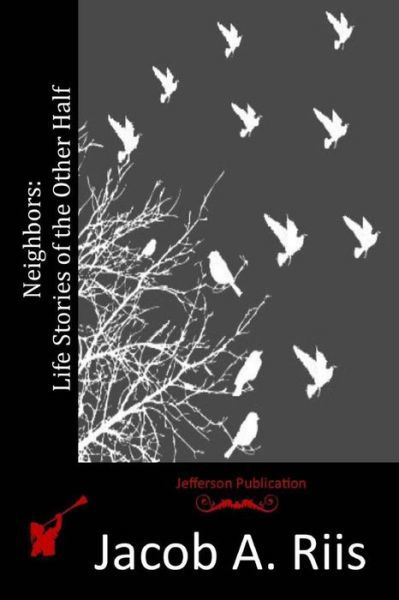 Neighbors:
Life Stories of the Other Half

Jefferson Publication

Jacob A. Riis